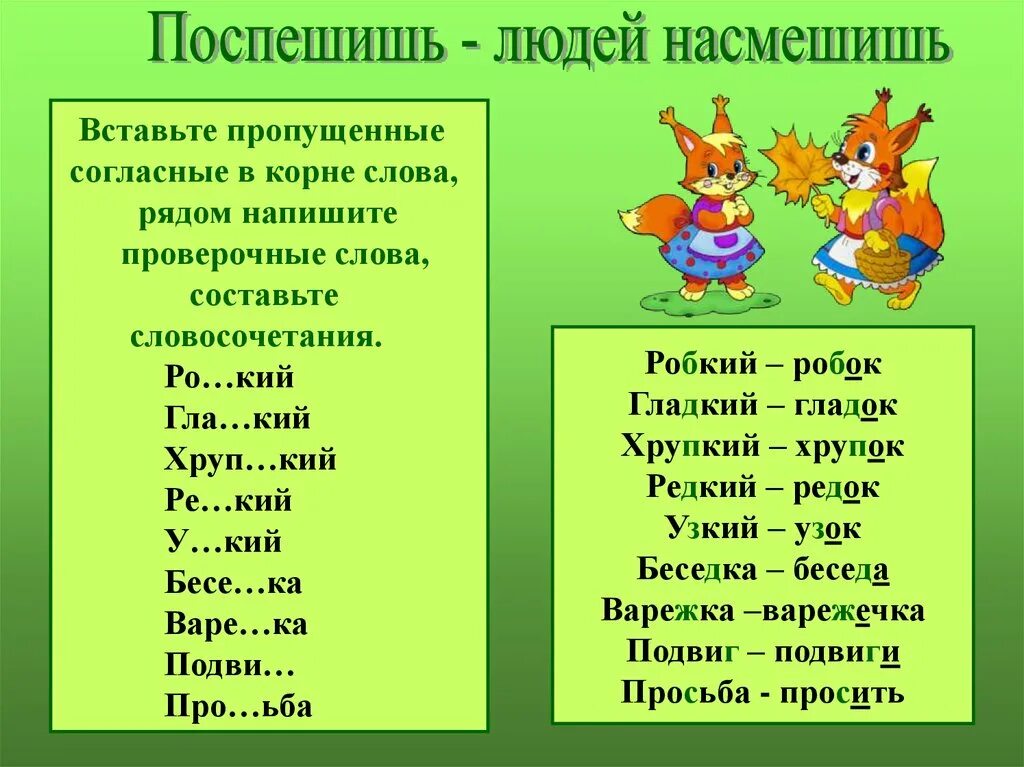 Поспешишь - людей насмешишь

Вставьте пропущенные согласные в корне слова, рядом напишите проверочные слова, составьте словосочетания.

Ро…кий
Гла…кий
Хруп…кий
Ре…кий
У…кий
Бесе…ка
Варе…ка
Подви…
Про…ьба

Робкий – робок
Гладкий – гладок
Хрупкий – хрупок
Редкий – редок
Узкий – узок
Беседка – беседа
Варежка –варежечка
Подвиг – подвиги
Просьба - просить